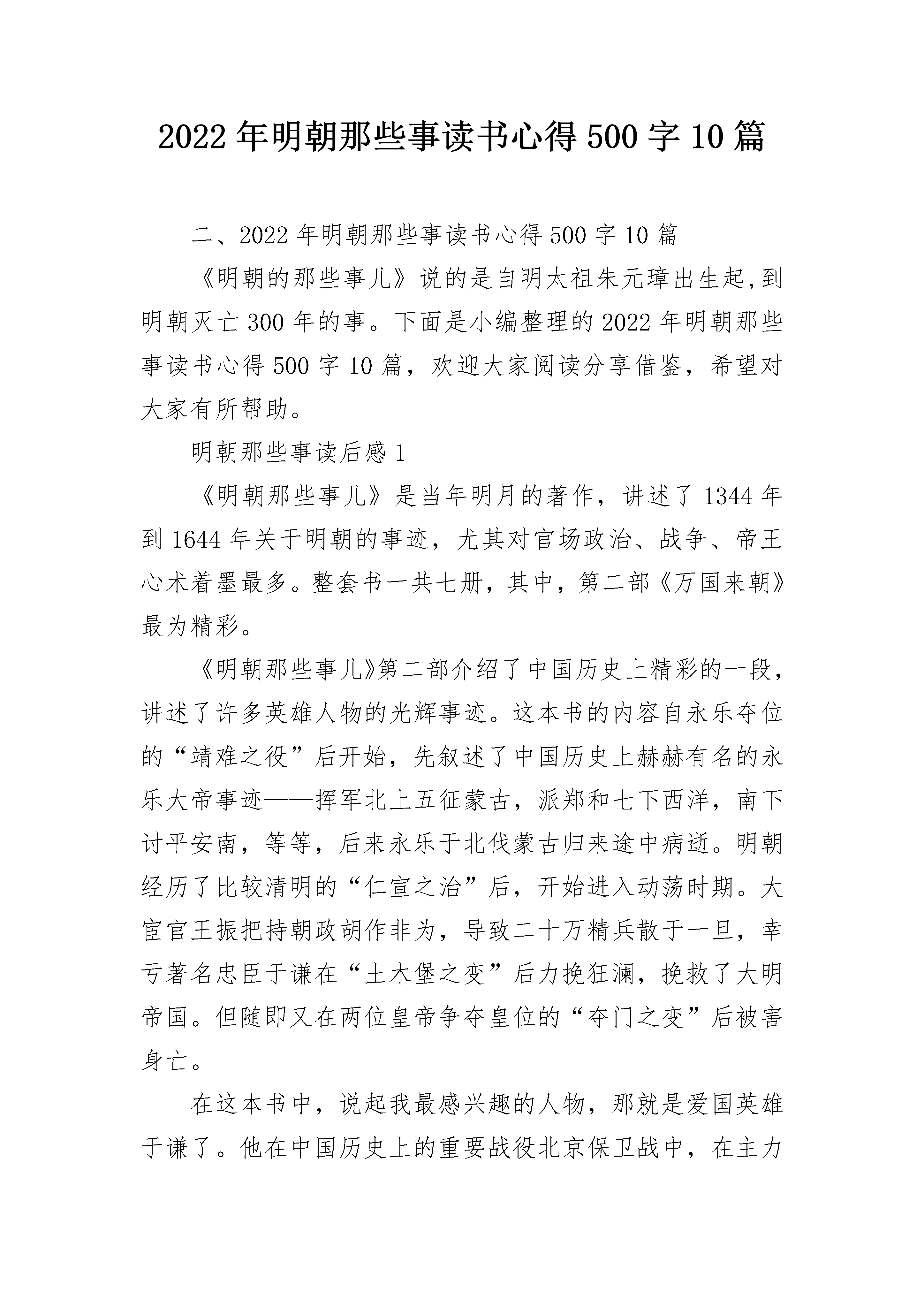 2022年明朝那些事读书心得500字10篇

二、2022年明朝那些事读书心得500字10篇

《明朝的那些事儿》说的是自明太祖朱元璋出生起,到明朝灭亡300年的事。下面是小编整理的2022年明朝那些事读书心得500字10篇，欢迎大家阅读分享借鉴，希望对大家有所帮助。

明朝那些事读后感1

《明朝那些事儿》是当年明月的著作，讲述了1344年到1644年关于明朝的事迹，尤其对官场政治、战争、帝王心术着墨最多。整套书一共七册，其中，第二部《万国来朝》最为精彩。

《明朝那些事儿》第二部介绍了中国历史上精彩的一段，讲述了许多英雄人物的光辉事迹。这本书的内容自永乐夺位的“靖难之役”后开始，先叙述了中国历史上赫赫有名的永乐大帝事迹——挥军北上五征蒙古，派郑和七下西洋，南下讨平安南，等等，后来永乐于北伐蒙古归来途中病逝。明朝经历了比较清明的“仁宣之治”后，开始进入动荡时期。大宦官王振把持朝政胡作非为，导致二十万精兵散于一旦，幸亏著名忠臣于谦在“土木堡之变”后力挽狂澜，挽救了大明帝国。但随即又在两位皇帝争夺皇位的“夺门之变”后被害身亡。

在这本书中，说起我最感兴趣的人物，那就是爱国英雄于谦了。他在中国历史上的重要战役北京保卫战中，在主力